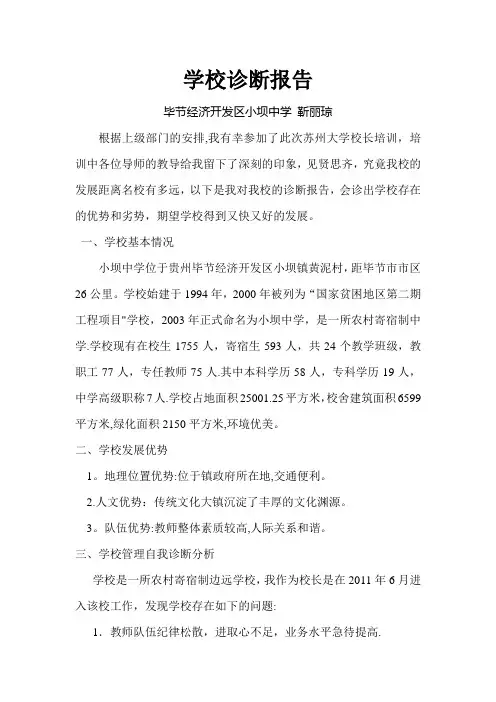 学校诊断报告

毕节经济开发区小坝中学 靳丽琼

根据上级部门的安排,我有幸参加了此次苏州大学校长培训，培训中各位导师的教导给我留下了深刻的印象，见贤思齐，究竟我校的发展距离名校有多远，以下是我对我校的诊断报告，会诊出学校存在的优势和劣势，期望学校得到又快又好的发展。

一、学校基本情况

小坝中学位于贵州毕节经济开发区小坝镇黄泥村，距毕节市市区26公里。学校始建于1994年，2000年被列为“国家贫困地区第二期工程项目"学校，2003年正式命名为小坝中学，是一所农村寄宿制中学.学校现有在校生1755人，寄宿生593人，共24个教学班级，教职工77人，专任教师75人.其中本科学历58人，专科学历19人，中学高级职称7人.学校占地面积25001.25平方米,校舍建筑面积6599平方米,绿化面积2150平方米,环境优美。

二、学校发展优势

1。地理位置优势:位于镇政府所在地,交通便利。

2.人文优势：传统文化大镇沉淀了丰厚的文化渊源。

3。队伍优势:教师整体素质较高,人际关系和谐。

三、学校管理自我诊断分析

学校是一所农村寄宿制边远学校，我作为校长是在2011年6月进入该校工作，发现学校存在如下的问题:

1．教师队伍纪律松散，进取心不足，业务水平急待提高.